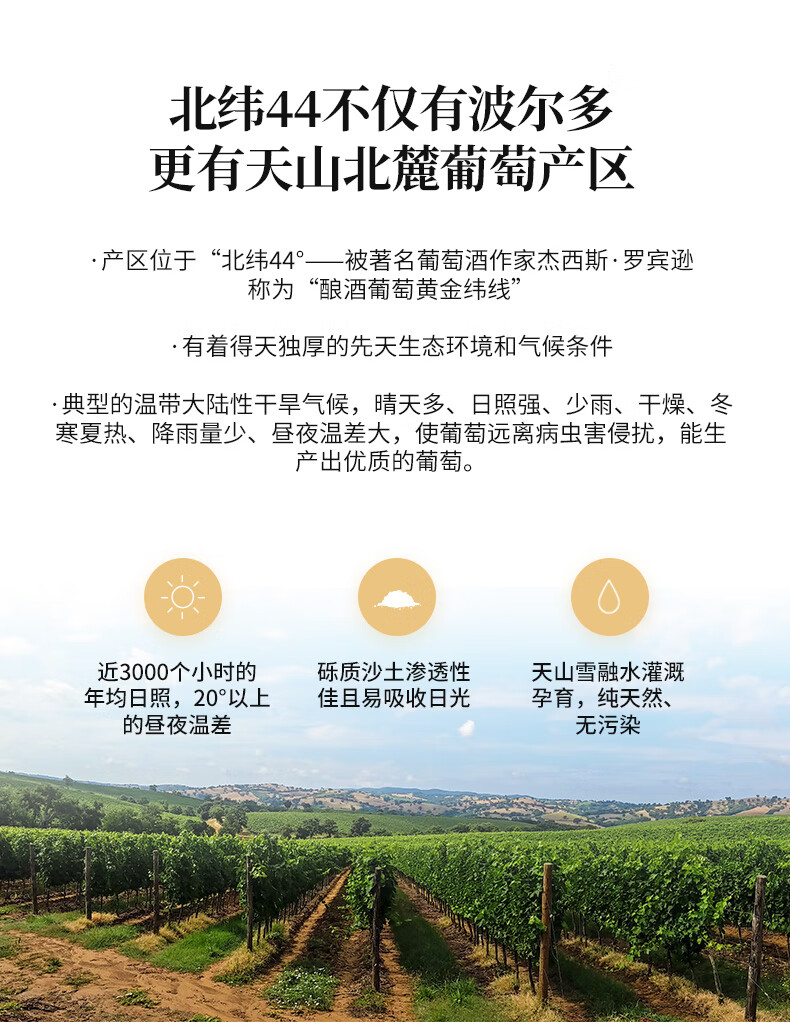 北纬44不仅有波尔多
更有天山北麓葡萄产区

·产区位于“北纬44°——被著名葡萄酒作家杰西斯·罗宾逊称为“酿酒葡萄黄金纬线”

·有着得天独厚的先天生态环境和气候条件

·典型的温带大陆性干旱气候，晴天多、日照强、少雨、干燥、冬寒夏热、降雨量少、昼夜温差大，使葡萄远离病虫害侵扰，能生产出优质的葡萄。

近3000个小时的
年均日照，20°以上
的昼夜温差

砾质沙土渗透性
佳且易吸收日光

天山雪融水灌溉
孕育，纯天然、
无污染